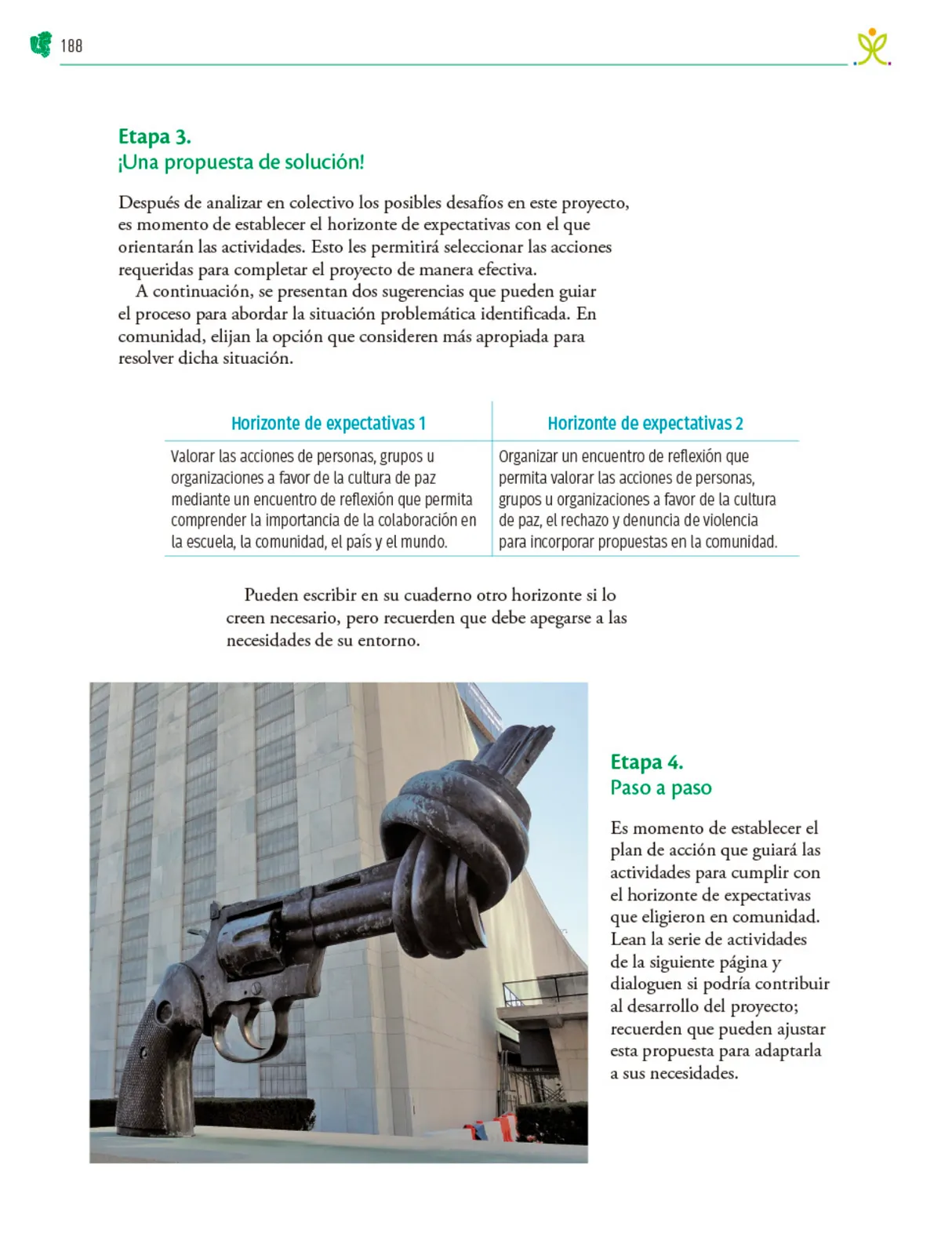 188

Etapa 3.
¡Una propuesta de solución!

Después de analizar en colectivo los posibles desafíos en este proyecto, es momento de establecer el horizonte de expectativas con el que orientarán las actividades. Esto les permitirá seleccionar las acciones requeridas para completar el proyecto de manera efectiva.

A continuación, se presentan dos sugerencias que pueden guiar el proceso para abordar la situación problemática identificada. En comunidad, elijan la opción que consideren más apropiada para resolver dicha situación.

| Horizonte de expectativas 1 | Horizonte de expectativas 2 |
|---|---|
| Valorar las acciones de personas, grupos u organizaciones a favor de la cultura de paz mediante un encuentro de reflexión que permita comprender la importancia de la colaboración en la escuela, la comunidad, el país y el mundo. | Organizar un encuentro de reflexión que permita valorar las acciones de personas, grupos u organizaciones a favor de la cultura de paz, el rechazo y denuncia de violencia para incorporar propuestas en la comunidad. |

Pueden escribir en su cuaderno otro horizonte si lo creen necesario, pero recuerden que debe apegarse a las necesidades de su entorno.

Etapa 4.
Paso a paso

Es momento de establecer el plan de acción que guiará las actividades para cumplir con el horizonte de expectativas que eligieron en comunidad. Lean la serie de actividades de la siguiente página y dialoguen si podría contribuir al desarrollo del proyecto; recuerden que pueden ajustar esta propuesta para adaptarla a sus necesidades.